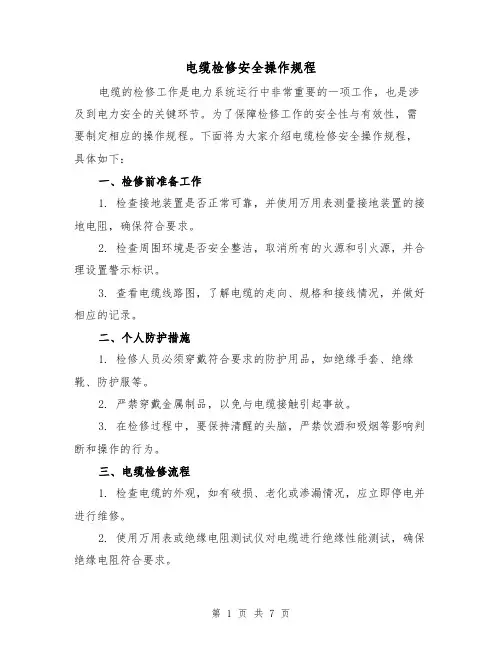 电缆检修安全操作规程

电缆的检修工作是电力系统运行中非常重要的一项工作，也是涉及到电力安全的关键环节。为了保障检修工作的安全性与有效性，需要制定相应的操作规程。下面将为大家介绍电缆检修安全操作规程，具体如下：

一、检修前准备工作

1. 检查接地装置是否正常可靠，并使用万用表测量接地装置的接地电阻，确保符合要求。

2. 检查周围环境是否安全整洁，取消所有的火源和引火源，并合理设置警示标识。

3. 查看电缆线路图，了解电缆的走向、规格和接线情况，并做好相应的记录。

二、个人防护措施

1. 检修人员必须穿戴符合要求的防护用品，如绝缘手套、绝缘靴、防护服等。

2. 严禁穿戴金属制品，以免与电缆接触引起事故。

3. 在检修过程中，要保持清醒的头脑，严禁饮酒和吸烟等影响判断和操作的行为。

三、电缆检修流程

1. 检查电缆的外观，如有破损、老化或渗漏情况，应立即停电并进行维修。

2. 使用万用表或绝缘电阻测试仪对电缆进行绝缘性能测试，确保绝缘电阻符合要求。

第 1 页 共 7 页